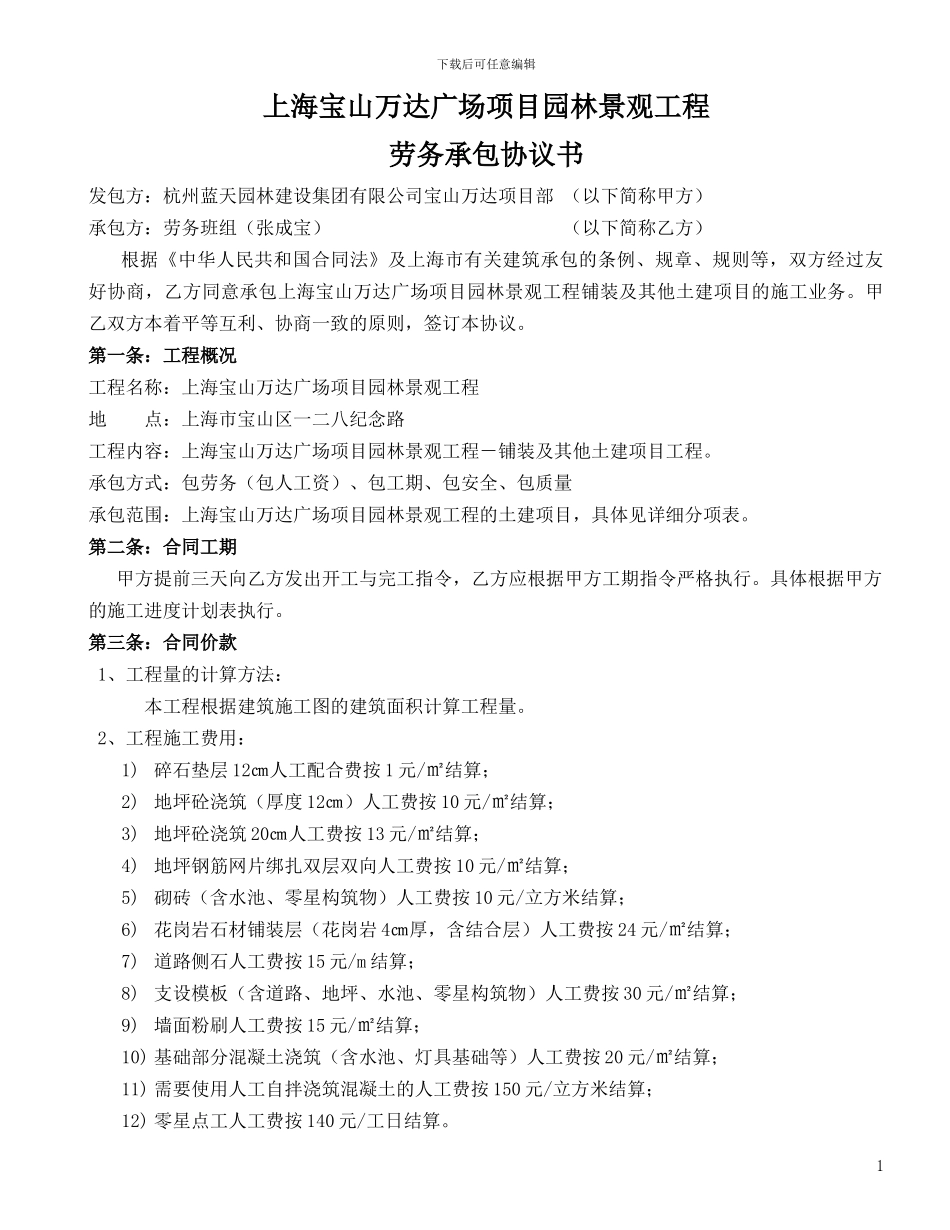 下载后可任意编辑

上海宝山万达广场项目园林景观工程

劳务承包协议书

发包方：杭州蓝天园林建设集团有限公司宝山万达项目部 （以下简称甲方）

承包方：劳务班组（张成宝） （以下简称乙方）

根据《中华人民共和国合同法》及上海市有关建筑承包的条例、规章、规则等，双方经过友好协商，乙方同意承包上海宝山万达广场项目园林景观工程铺装及其他土建项目的施工业务。甲乙双方本着平等互利、协商一致的原则，签订本协议。

第一条：工程概况

工程名称：上海宝山万达广场项目园林景观工程

地 点：上海市宝山区一二八纪念路

工程内容：上海宝山万达广场项目园林景观工程－铺装及其他土建项目工程。

承包方式：包劳务（包人工资）、包工期、包安全、包质量

承包范围：上海宝山万达广场项目园林景观工程的土建项目，具体见详细分项表。

第二条：合同工期

甲方提前三天向乙方发出开工与完工指令，乙方应根据甲方工期指令严格执行。具体根据甲方的施工进度计划表执行。

第三条：合同价款

1、工程量的计算方法：

本工程根据建筑施工图的建筑面积计算工程量。

2、工程施工费用：

1) 碎石垫层 12㎝人工配合费按 1 元/㎡结算；

2) 地坪砼浇筑（厚度 12㎝）人工费按 10 元/㎡结算；

3) 地坪砼浇筑 20㎝人工费按 13 元/㎡结算；

4) 地坪钢筋网片绑扎双层双向人工费按 10 元/㎡结算；

5) 砌砖（含水池、零星构筑物）人工费按 10 元/立方米结算；

6) 花岗岩石材铺装层（花岗岩 4㎝厚，含结合层）人工费按 24 元/㎡结算；

7) 道路侧石人工费按 15 元/m 结算；

8) 支设模板（含道路、地坪、水池、零星构筑物）人工费按 30 元/㎡结算；

9) 墙面粉刷人工费按 15 元/㎡结算；

10) 基础部分混凝土浇筑（含水池、灯具基础等）人工费按 20 元/㎡结算；

11) 需要使用人工自拌浇筑混凝土的人工费按 150 元/立方米结算；

12) 零星点工人工费按 140 元/工日结算。

1